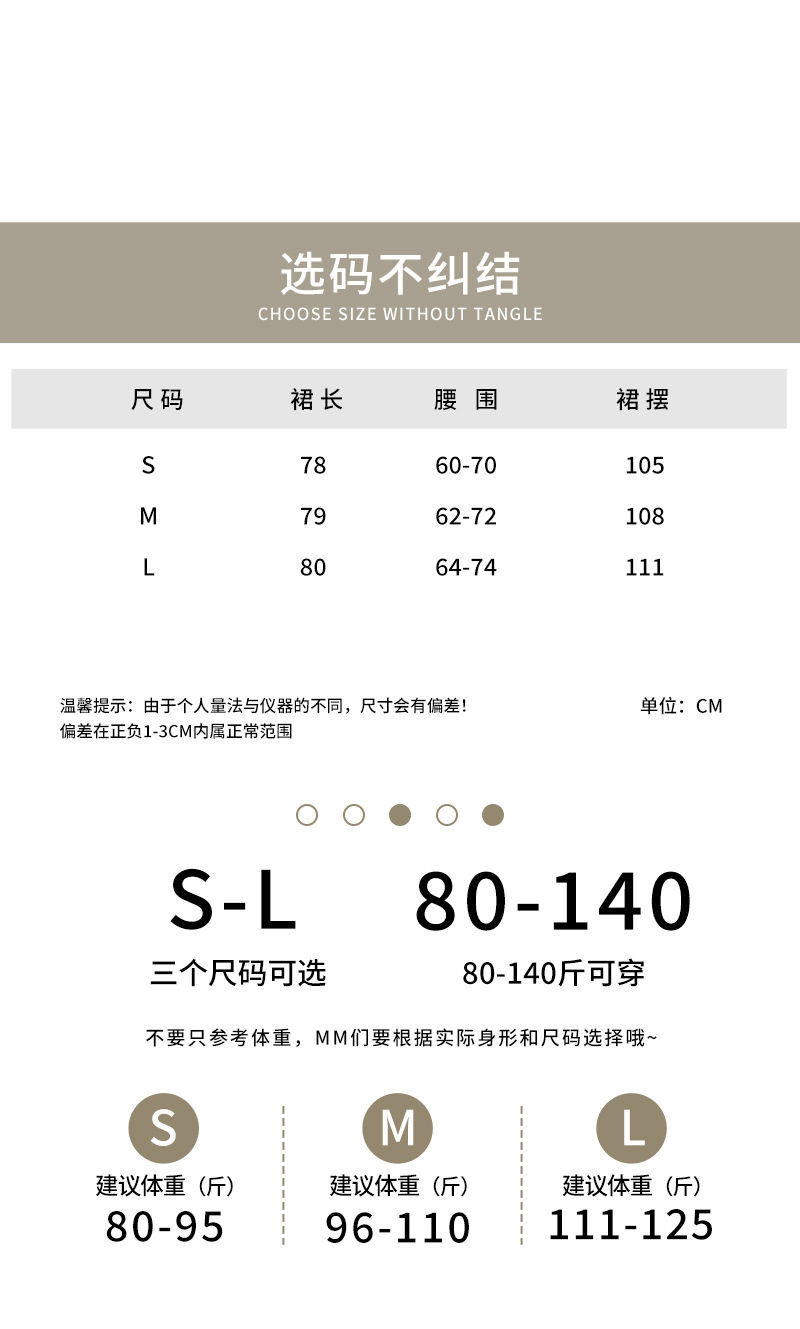 选码不纠结
CHOOSE SIZE WITHOUT TANGLE

| 尺码 | 裙长 | 腰围 | 裙摆 |
|---|---|---|---|
| S | 78 | 60-70 | 105 |
| M | 79 | 62-72 | 108 |
| L | 80 | 64-74 | 111 |

温馨提示：由于个人量法与仪器的不同，尺寸会有偏差！
偏差在正负1-3CM内属正常范围

单位：CM

S-L
三个尺码可选

80-140
80-140斤可穿

不要只参考体重，MM们要根据实际身形和尺码选择哦~

S
建议体重（斤）
80-95

M
建议体重（斤）
96-110

L
建议体重（斤）
111-125